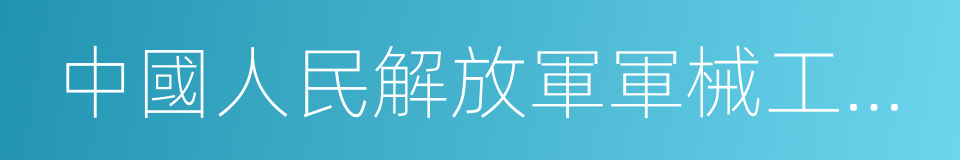 中國人民解放軍軍械工...